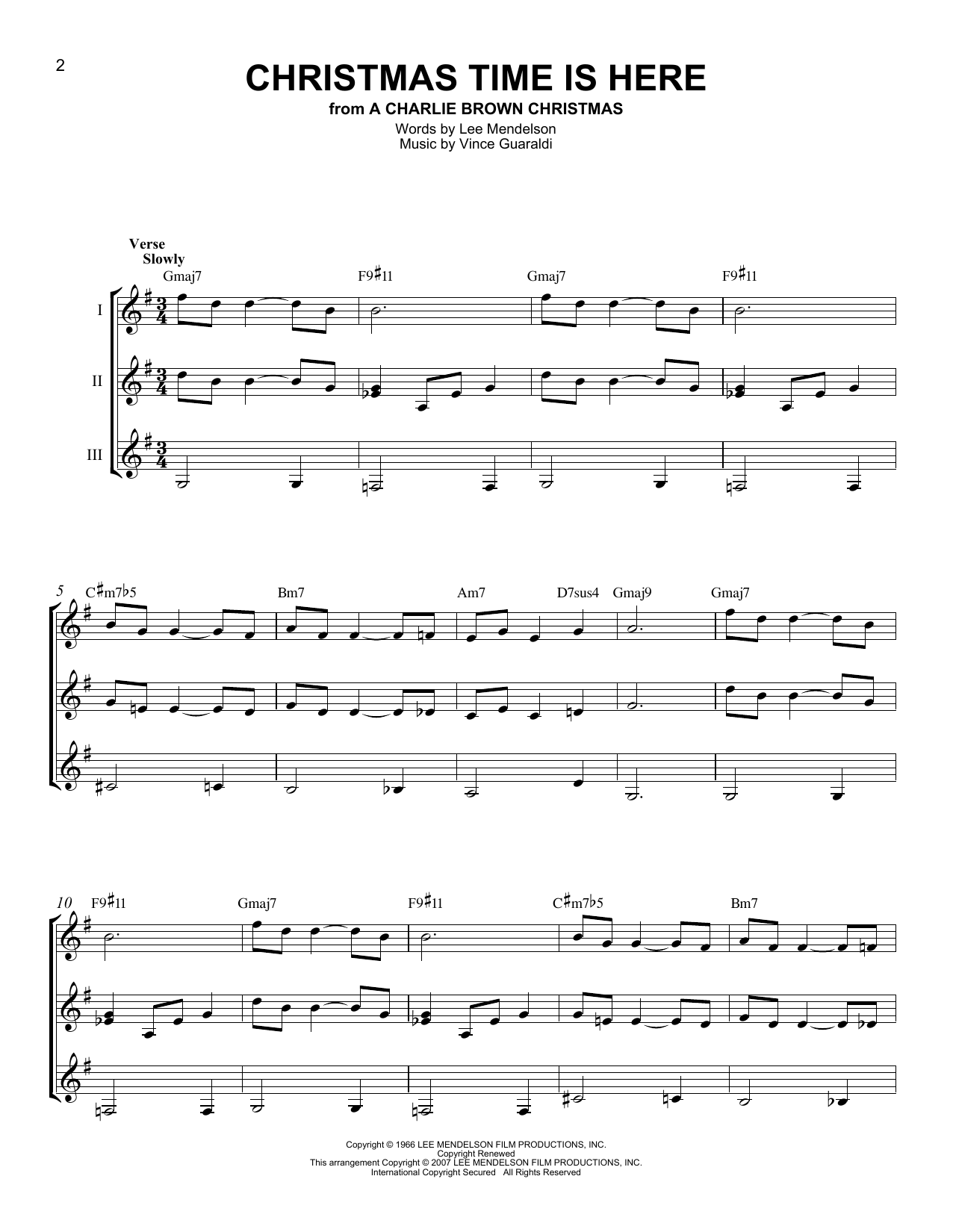 2

CHRISTMAS TIME IS HERE

from A CHARLIE BROWN CHRISTMAS

Words by Lee Mendelson
Music by Vince Guaraldi

Verse
Slowly

Gmaj7 F9♯11 Gmaj7 F9♯11

I

II

III

5 C♯m7♭5 Bm7 Am7 D7sus4 Gmaj9 Gmaj7

10 F9♯11 Gmaj7 F9♯11 C♯m7♭5 Bm7

Copyright © 1966 LEE MENDELSON FILM PRODUCTIONS, INC.
Copyright Renewed
This arrangement Copyright © 2007 LEE MENDELSON FILM PRODUCTIONS, INC.
International Copyright Secured All Rights Reserved